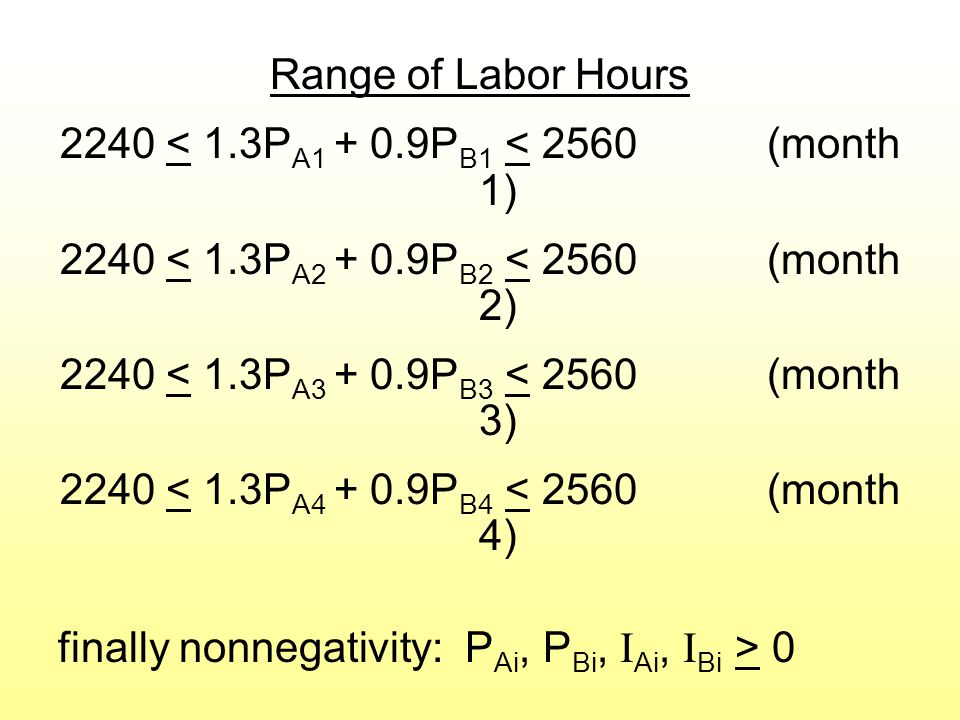 Range of Labor Hours

$2240 \leq 1.3P_{A1} + 0.9P_{B1} \leq 2560$ (month 1)

$2240 \leq 1.3P_{A2} + 0.9P_{B2} \leq 2560$ (month 2)

$2240 \leq 1.3P_{A3} + 0.9P_{B3} \leq 2560$ (month 3)

$2240 \leq 1.3P_{A4} + 0.9P_{B4} \leq 2560$ (month 4)

finally nonnegativity: $P_{Ai}, P_{Bi}, I_{Ai}, I_{Bi} \geq 0$